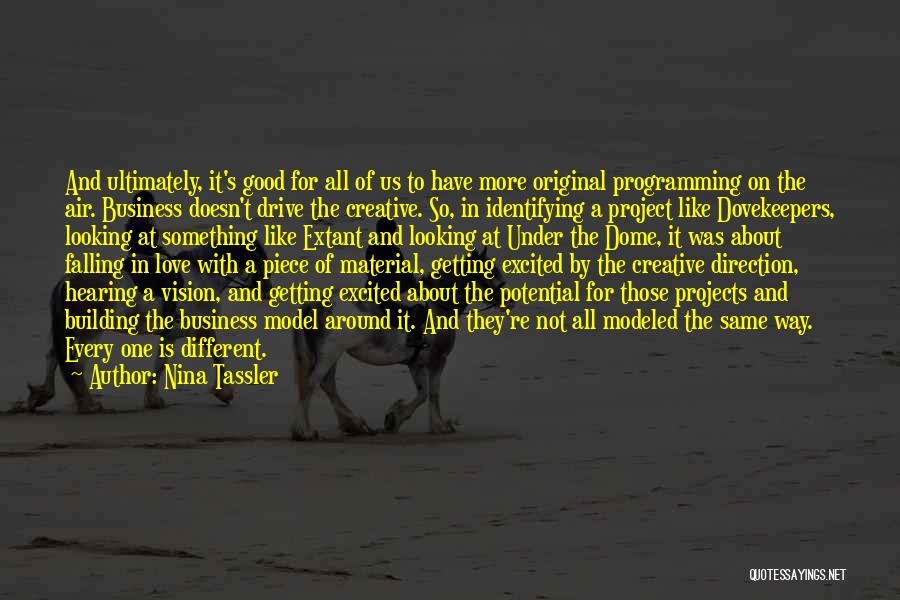 And ultimately, it's good for all of us to have more original programming on the air. Business doesn't drive the creative. So, in identifying a project like Dovekeepers, looking at something like Extant and looking at Under the Dome, it was about falling in love with a piece of material, getting excited by the creative direction, hearing a vision, and getting excited about the potential for those projects and building the business model around it. And they're not all modeled the same way. Every one is different.

— Author: Nina Tassler

QUOTESSAYINGS.NET